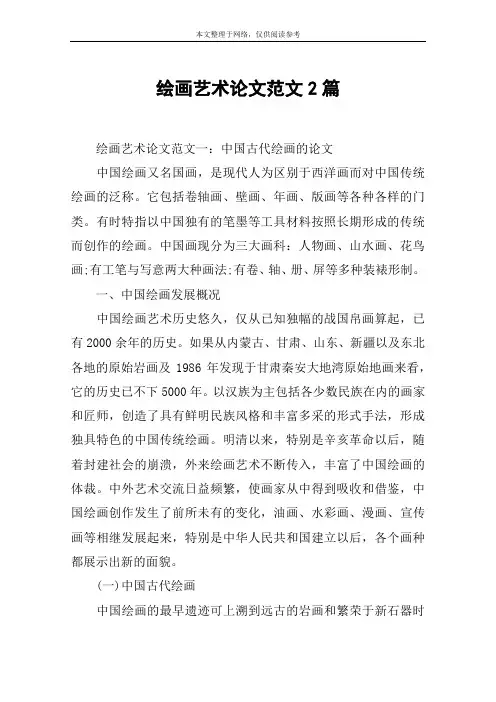 本文整理于网络，仅供阅读参考

绘画艺术论文范文 2 篇

绘画艺术论文范文一：中国古代绘画的论文

中国绘画又名国画，是现代人为区别于西洋画而对中国传统绘画的泛称。它包括卷轴画、壁画、年画、版画等各种各样的门类。有时特指以中国独有的笔墨等工具材料按照长期形成的传统而创作的绘画。中国画现分为三大画科：人物画、山水画、花鸟画;有工笔与写意两大种画法;有卷、轴、册、屏等多种装裱形制。

一、中国绘画发展概况

中国绘画艺术历史悠久，仅从已知独幅的战国帛画算起，已有 2000 余年的历史。如果从内蒙古、甘肃、山东、新疆以及东北各地的原始岩画及 1986 年发现于甘肃秦安大地湾原始地画来看，它的历史已不下 5000 年。以汉族为主包括各少数民族在内的画家和匠师，创造了具有鲜明民族风格和丰富多采的形式手法，形成独具特色的中国传统绘画。明清以来，特别是辛亥革命以后，随着封建社会的崩溃，外来绘画艺术不断传入，丰富了中国绘画的体裁。中外艺术交流日益频繁，使画家从中得到吸收和借鉴，中国绘画创作发生了前所未有的变化，油画、水彩画、漫画、宣传画等相继发展起来，特别是中华人民共和国建立以后，各个画种都展示出新的面貌。

(一)中国古代绘画

中国绘画的最早遗迹可上溯到远古的岩画和繁荣于新石器时